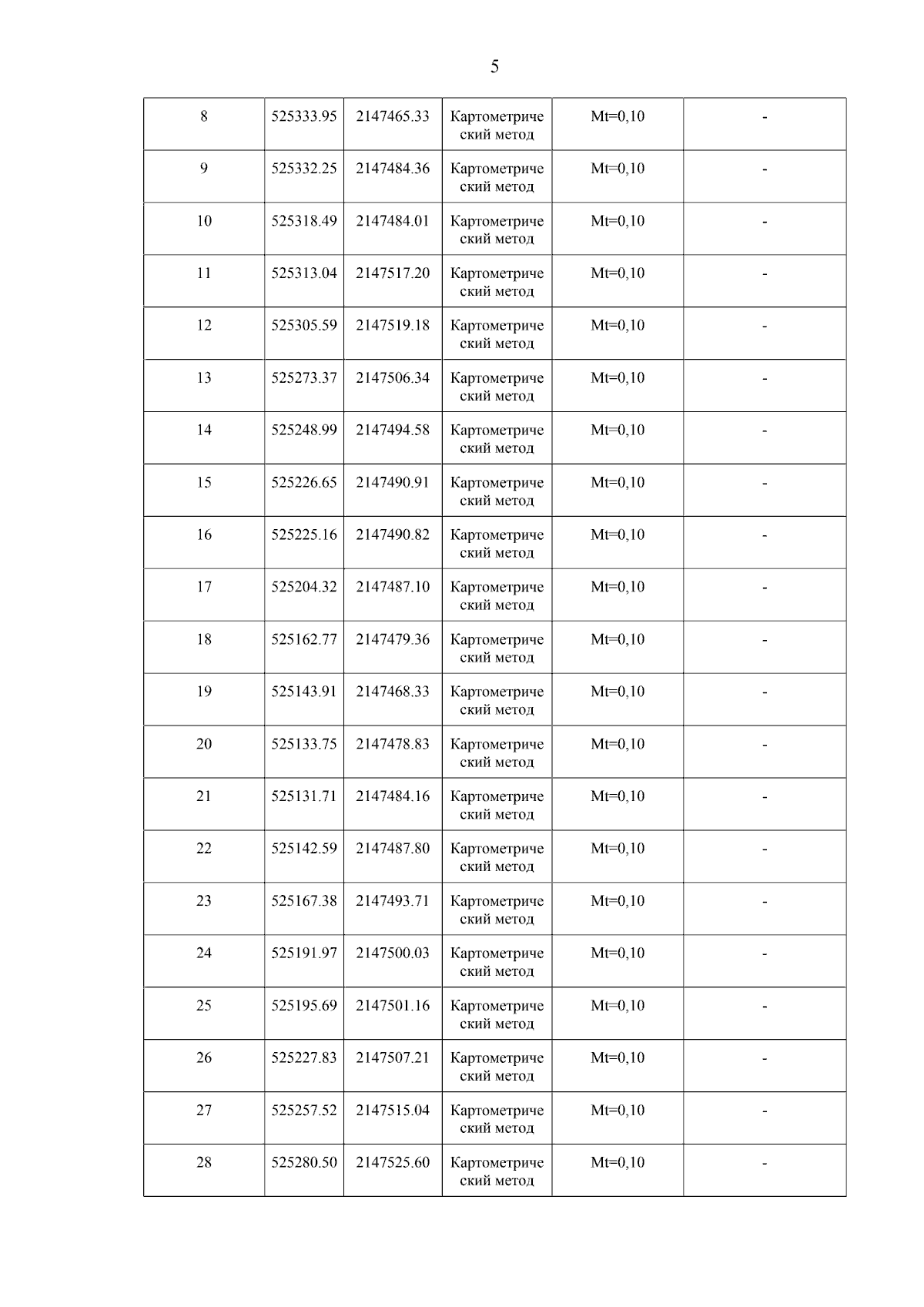 5

| 8 | 525333.95 | 2147465.33 | Картометрический метод | Mt=0,10 | - |
|---|---|---|---|---|---|
| 9 | 525332.25 | 2147484.36 | Картометрический метод | Mt=0,10 | - |
| 10 | 525318.49 | 2147484.01 | Картометрический метод | Mt=0,10 | - |
| 11 | 525313.04 | 2147517.20 | Картометрический метод | Mt=0,10 | - |
| 12 | 525305.59 | 2147519.18 | Картометрический метод | Mt=0,10 | - |
| 13 | 525273.37 | 2147506.34 | Картометрический метод | Mt=0,10 | - |
| 14 | 525248.99 | 2147494.58 | Картометрический метод | Mt=0,10 | - |
| 15 | 525226.65 | 2147490.91 | Картометрический метод | Mt=0,10 | - |
| 16 | 525225.16 | 2147490.82 | Картометрический метод | Mt=0,10 | - |
| 17 | 525204.32 | 2147487.10 | Картометрический метод | Mt=0,10 | - |
| 18 | 525162.77 | 2147479.36 | Картометрический метод | Mt=0,10 | - |
| 19 | 525143.91 | 2147468.33 | Картометрический метод | Mt=0,10 | - |
| 20 | 525133.75 | 2147478.83 | Картометрический метод | Mt=0,10 | - |
| 21 | 525131.71 | 2147484.16 | Картометрический метод | Mt=0,10 | - |
| 22 | 525142.59 | 2147487.80 | Картометрический метод | Mt=0,10 | - |
| 23 | 525167.38 | 2147493.71 | Картометрический метод | Mt=0,10 | - |
| 24 | 525191.97 | 2147500.03 | Картометрический метод | Mt=0,10 | - |
| 25 | 525195.69 | 2147501.16 | Картометрический метод | Mt=0,10 | - |
| 26 | 525227.83 | 2147507.21 | Картометрический метод | Mt=0,10 | - |
| 27 | 525257.52 | 2147515.04 | Картометрический метод | Mt=0,10 | - |
| 28 | 525280.50 | 2147525.60 | Картометрический метод | Mt=0,10 | - |